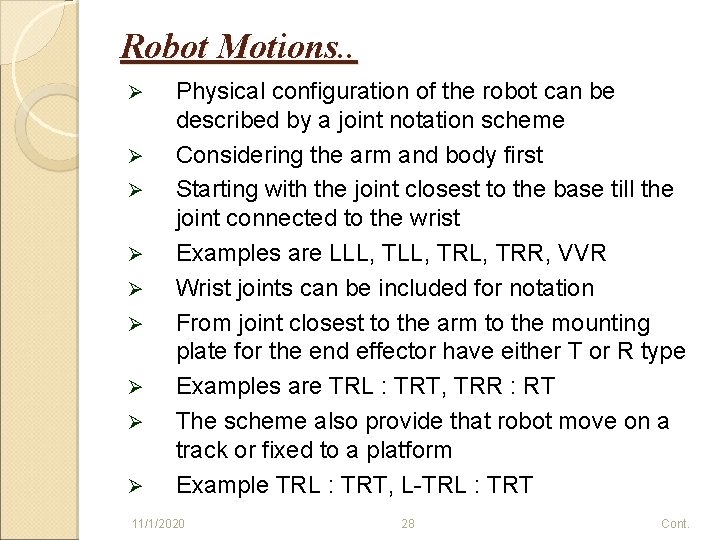 Robot Motions..

➢ Physical configuration of the robot can be described by a joint notation scheme
➢ Considering the arm and body first
➢ Starting with the joint closest to the base till the joint connected to the wrist
➢ Examples are LLL, TLL, TRL, TRR, VVR
➢ Wrist joints can be included for notation
➢ From joint closest to the arm to the mounting plate for the end effector have either T or R type
➢ Examples are TRL : TRT, TRR : RT
➢ The scheme also provide that robot move on a track or fixed to a platform
➢ Example TRL : TRT, L-TRL : TRT

11/1/2020 28 Cont.